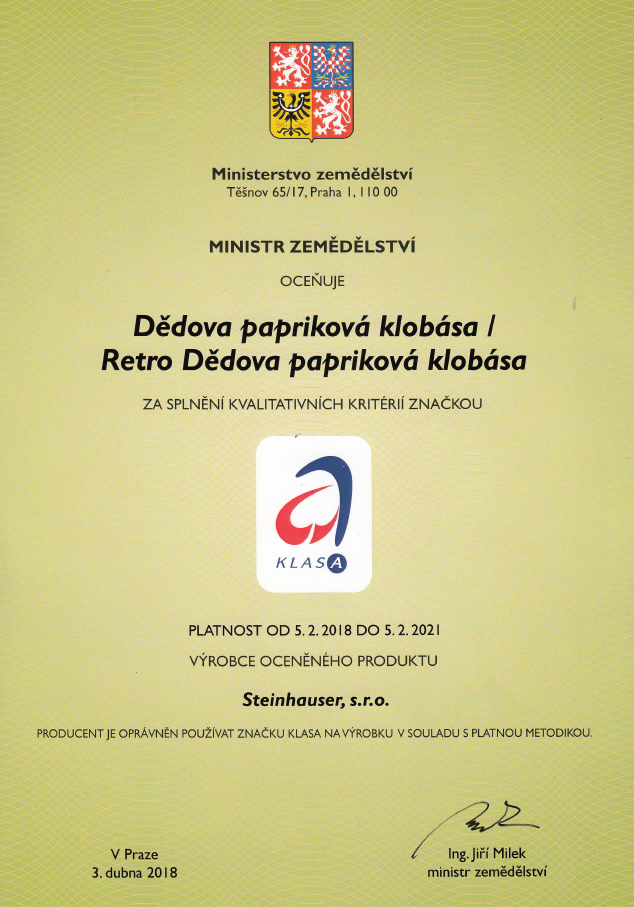 Ministerstvo zemědělství
Těšnov 65/17, Praha 1, 110 00

MINISTR ZEMĚDĚLSTVÍ

OCEŇUJE

Dědova papriková klobása /
Retro Dědova papriková klobása

ZA SPLNĚNÍ KVALITATIVNÍCH KRITÉRIÍ ZNAČKOU

KLASA

PLATNOST OD 5. 2. 2018 DO 5. 2. 2021

VÝROBCE OCENĚNÉHO PRODUKTU

Steinhauser, s.r.o.

PRODUCENT JE OPRÁVNĚN POUŽÍVAT ZNAČKU KLASA NA VÝROBKU V SOULADU S PLATNOU METODIKOU.

V Praze
3. dubna 2018

Ing. Jiří Milek
ministr zemědělství